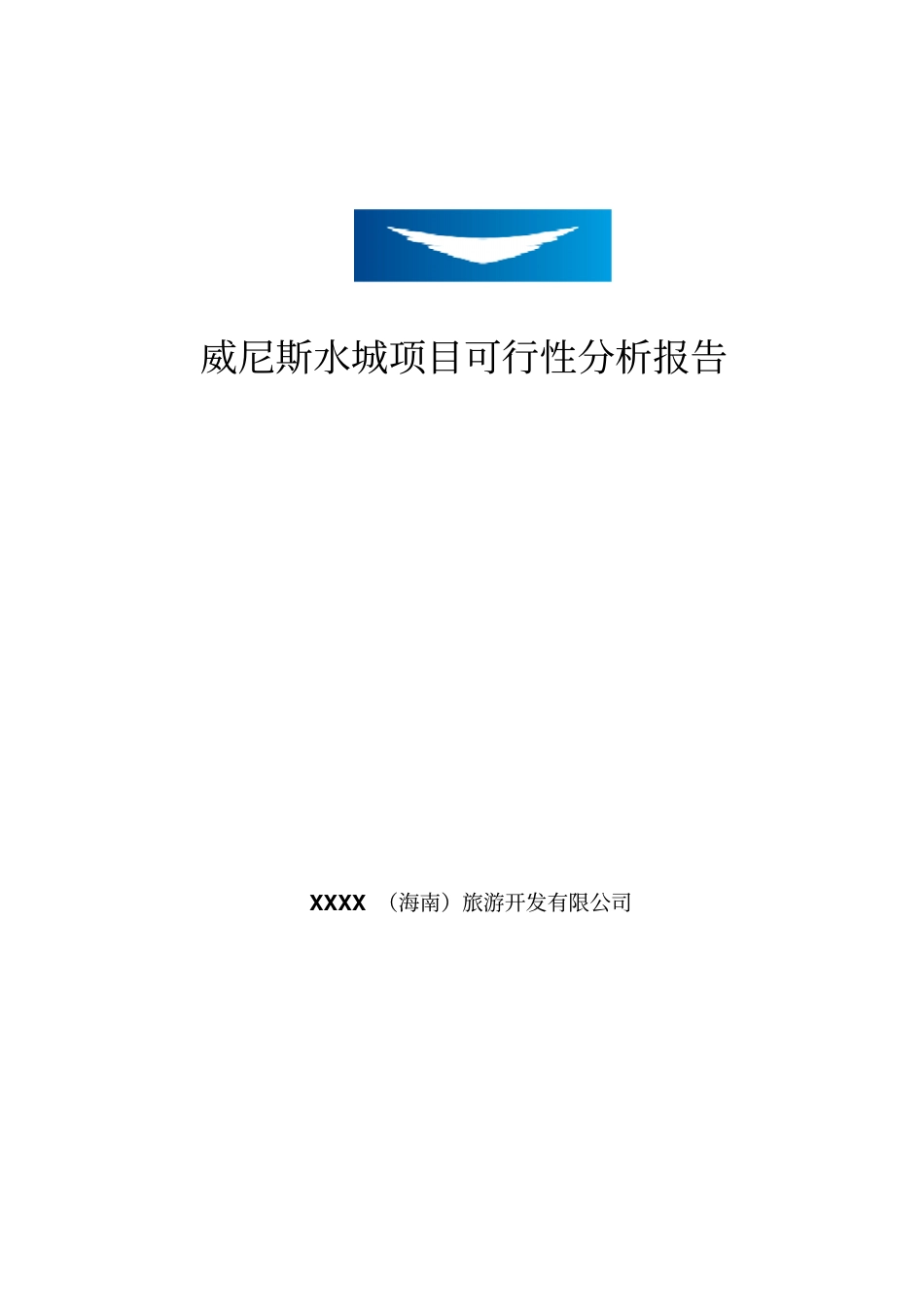 威尼斯水城项目可行性分析报告

XXXX （海南）旅游开发有限公司